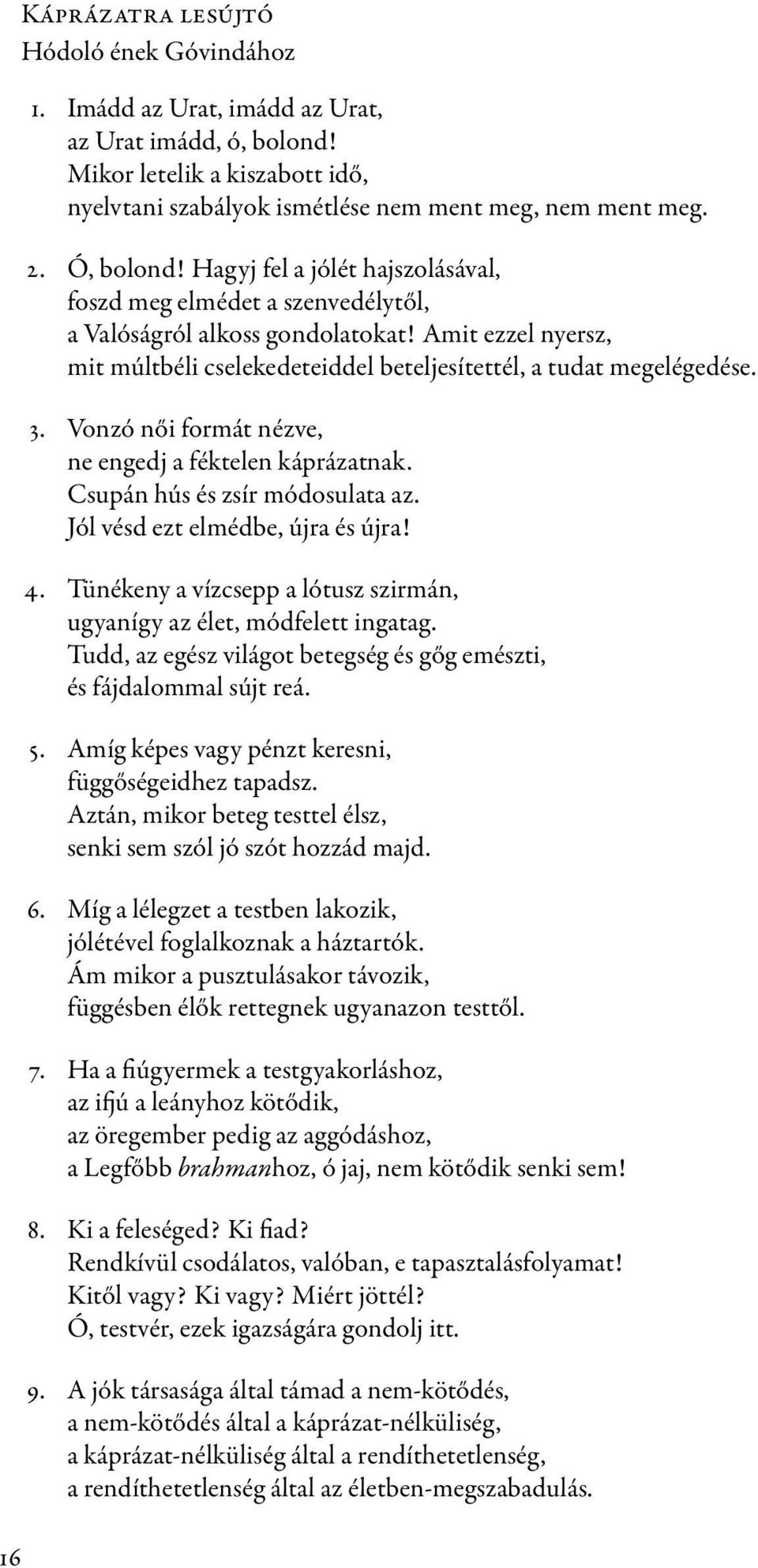 Káprázatra lesújtó
Hódoló ének Góvindához

1. Imádd az Urat, imádd az Urat,
az Urat imádd, ó, bolond!
Mikor letelik a kiszabott idő,
nyelvtani szabályok ismétlése nem ment meg, nem ment meg.

2. Ó, bolond! Hagyj fel a jólét hajszolásával,
foszd meg elmédet a szenvedélytől,
a Valóságról alkoss gondolatokat! Amit ezzel nyersz,
mit múltbéli cselekedeteiddel beteljesítettél, a tudat megelégedése.

3. Vonzó női formát nézve,
ne engedj a féktelen káprázatnak.
Csupán hús és zsír módosulata az.
Jól vésd ezt elmédbe, újra és újra!

4. Tünékeny a vízcsepp a lótusz szirmán,
ugyanígy az élet, módfelett ingatag.
Tudd, az egész világot betegség és gőg emészti,
és fájdalommal sújt reá.

5. Amíg képes vagy pénzt keresni,
függőségeidhez tapadsz.
Aztán, mikor beteg testtel élsz,
senki sem szól jó szót hozzád majd.

6. Míg a lélegzet a testben lakozik,
jólétével foglalkoznak a háztartók.
Ám mikor a pusztulásakor távozik,
függésben élők rettegnek ugyanazon testtől.

7. Ha a fiúgyermek a testgyakorláshoz,
az ifjú a leányhoz kötődik,
az öregember pedig az aggódáshoz,
a Legfőbb brahmanhoz, ó jaj, nem kötődik senki sem!

8. Ki a feleséged? Ki fiad?
Rendkívül csodálatos, valóban, e tapasztalásfolyamat!
Kitől vagy? Ki vagy? Miért jöttél?
Ó, testvér, ezek igazságára gondolj itt.

9. A jók társasága által támad a nem-kötődés,
a nem-kötődés által a káprázat-nélküliség,
a káprázat-nélküliség által a rendíthetetlenség,
a rendíthetetlenség által az életben-megszabadulás.

16